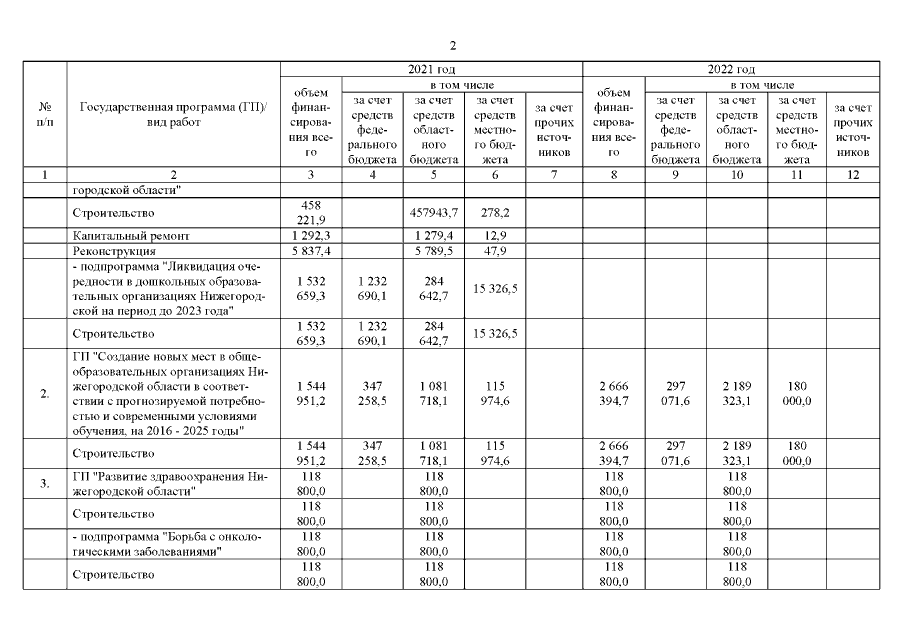 2

| № п/п | Государственная программа (ГП)/ вид работ | 2021 год объем финансирования всего | 2021 год в том числе за счет средств федерального бюджета | 2021 год в том числе за счет средств областного бюджета | 2021 год в том числе за счет средств местного бюджета | 2021 год в том числе за счет прочих источников | 2022 год объем финансирования всего | 2022 год в том числе за счет средств федерального бюджета | 2022 год в том числе за счет средств областного бюджета | 2022 год в том числе за счет средств местного бюджета | 2022 год в том числе за счет прочих источников |
|---|---|---|---|---|---|---|---|---|---|---|---|
| 1 | 2 | 3 | 4 | 5 | 6 | 7 | 8 | 9 | 10 | 11 | 12 |
| | городской области" | | | | | | | | | | |
| | Строительство | 458 221,9 | | 457943,7 | 278,2 | | | | | | |
| | Капитальный ремонт | 1 292,3 | | 1 279,4 | 12,9 | | | | | | |
| | Реконструкция | 5 837,4 | | 5 789,5 | 47,9 | | | | | | |
| | - подпрограмма "Ликвидация очередности в дошкольных образовательных организациях Нижегородской на период до 2023 года" | 1 532 659,3 | 1 232 690,1 | 284 642,7 | 15 326,5 | | | | | | |
| | Строительство | 1 532 659,3 | 1 232 690,1 | 284 642,7 | 15 326,5 | | | | | | |
| 2. | ГП "Создание новых мест в общеобразовательных организациях Нижегородской области в соответствии с прогнозируемой потребностью и современными условиями обучения, на 2016 - 2025 годы" | 1 544 951,2 | 347 258,5 | 1 081 718,1 | 115 974,6 | | 2 666 394,7 | 297 071,6 | 2 189 323,1 | 180 000,0 | |
| | Строительство | 1 544 951,2 | 347 258,5 | 1 081 718,1 | 115 974,6 | | 2 666 394,7 | 297 071,6 | 2 189 323,1 | 180 000,0 | |
| 3. | ГП "Развитие здравоохранения Нижегородской области" | 118 800,0 | | 118 800,0 | | | 118 800,0 | | 118 800,0 | | |
| | Строительство | 118 800,0 | | 118 800,0 | | | 118 800,0 | | 118 800,0 | | |
| | - подпрограмма "Борьба с онкологическими заболеваниями" | 118 800,0 | | 118 800,0 | | | 118 800,0 | | 118 800,0 | | |
| | Строительство | 118 800,0 | | 118 800,0 | | | 118 800,0 | | 118 800,0 | | |